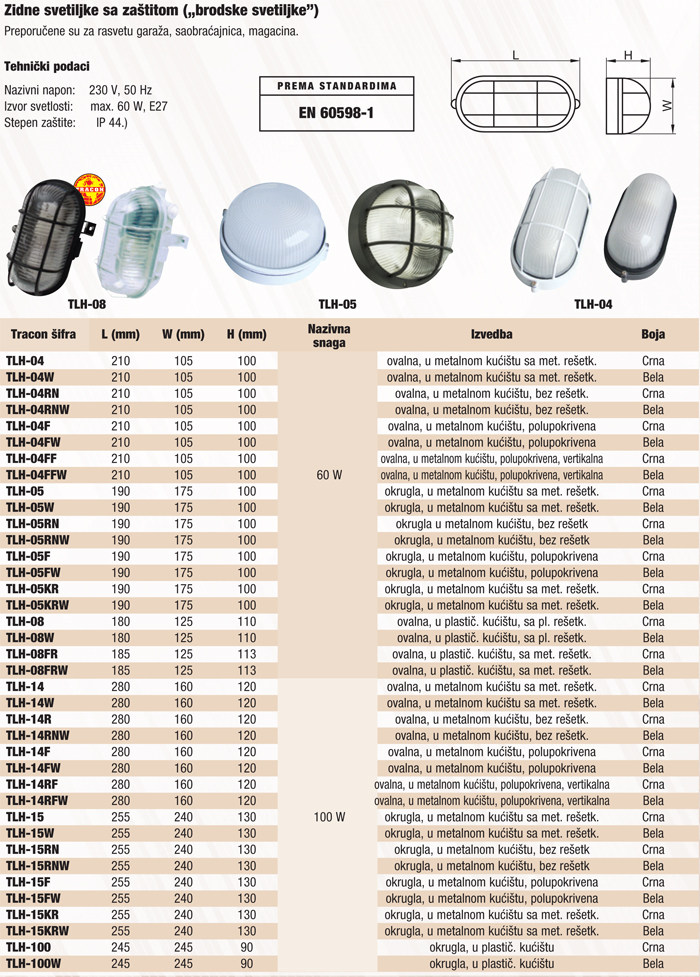 Zidne svetiljke sa zaštitom („brodske svetiljke")

Preporučene su za rasvetu garaža, saobraćajnica, magacina.

Tehnički podaci

Nazivni napon: 230 V, 50 Hz
Izvor svetlosti: max. 60 W, E27
Stepen zaštite: IP 44.)

PREMA STANDARDIMA
EN 60598-1

L
H
W

TLH-08
TLH-05
TLH-04

| Tracon šifra | L (mm) | W (mm) | H (mm) | Nazivna snaga | Izvedba | Boja |
|---|---|---|---|---|---|---|
| TLH-04 | 210 | 105 | 100 | 60 W | ovalna, u metalnom kućištu sa met. rešetk. | Crna |
| TLH-04W | 210 | 105 | 100 | | ovalna, u metalnom kućištu sa met. rešetk. | Bela |
| TLH-04RN | 210 | 105 | 100 | | ovalna, u metalnom kućištu, bez rešetk. | Crna |
| TLH-04RNW | 210 | 105 | 100 | | ovalna, u metalnom kućištu, bez rešetk. | Bela |
| TLH-04F | 210 | 105 | 100 | | ovalna, u metalnom kućištu, polupokrivena | Crna |
| TLH-04FW | 210 | 105 | 100 | | ovalna, u metalnom kućištu, polupokrivena | Bela |
| TLH-04FF | 210 | 105 | 100 | | ovalna, u metalnom kućištu, polupokrivena, vertikalna | Crna |
| TLH-04FFW | 210 | 105 | 100 | | ovalna, u metalnom kućištu, polupokrivena, vertikalna | Bela |
| TLH-05 | 190 | 175 | 100 | | okrugla, u metalnom kućištu sa met. rešetk. | Crna |
| TLH-05W | 190 | 175 | 100 | | okrugla, u metalnom kućištu sa met. rešetk. | Bela |
| TLH-05RN | 190 | 175 | 100 | | okrugla u metalnom kućištu, bez rešetk | Crna |
| TLH-05RNW | 190 | 175 | 100 | | okrugla, u metalnom kućištu, bez rešetk | Bela |
| TLH-05F | 190 | 175 | 100 | | okrugla, u metalnom kućištu, polupokrivena | Crna |
| TLH-05FW | 190 | 175 | 100 | | okrugla, u metalnom kućištu, polupokrivena | Bela |
| TLH-05KR | 190 | 175 | 100 | | okrugla, u metalnom kućištu sa met. rešetk. | Crna |
| TLH-05KRW | 190 | 175 | 100 | | okrugla, u metalnom kućištu sa met. rešetk. | Bela |
| TLH-08 | 180 | 125 | 110 | | ovalna, u plastič. kućištu, sa pl. rešetk. | Crna |
| TLH-08W | 180 | 125 | 110 | | ovalna, u plastič. kućištu, sa pl. rešetk. | Bela |
| TLH-08FR | 185 | 125 | 113 | | ovalna, u plastič. kućištu, sa met. rešetk. | Crna |
| TLH-08FRW | 185 | 125 | 113 | | ovalna, u plastič. kućištu, sa met. rešetk. | Bela |
| TLH-14 | 280 | 160 | 120 | 100 W | ovalna, u metalnom kućištu sa met. rešetk. | Crna |
| TLH-14W | 280 | 160 | 120 | | ovalna, u metalnom kućištu sa met. rešetk. | Bela |
| TLH-14R | 280 | 160 | 120 | | ovalna, u metalnom kućištu, bez rešetk. | Crna |
| TLH-14RNW | 280 | 160 | 120 | | ovalna, u metalnom kućištu, bez rešetk. | Bela |
| TLH-14F | 280 | 160 | 120 | | ovalna, u metalnom kućištu, polupokrivena | Crna |
| TLH-14FW | 280 | 160 | 120 | | ovalna, u metalnom kućištu, polupokrivena | Bela |
| TLH-14RF | 280 | 160 | 120 | | ovalna, u metalnom kućištu, polupokrivena, vertikalna | Crna |
| TLH-14RFW | 280 | 160 | 120 | | ovalna, u metalnom kućištu, polupokrivena, vertikalna | Bela |
| TLH-15 | 255 | 240 | 130 | | okrugla, u metalnom kućištu sa met. rešetk. | Crna |
| TLH-15W | 255 | 240 | 130 | | okrugla, u metalnom kućištu sa met. rešetk. | Bela |
| TLH-15RN | 255 | 240 | 130 | | okrugla, u metalnom kućištu, bez rešetk | Crna |
| TLH-15RNW | 255 | 240 | 130 | | okrugla, u metalnom kućištu, bez rešetk | Bela |
| TLH-15F | 255 | 240 | 130 | | okrugla, u metalnom kućištu, polupokrivena | Crna |
| TLH-15FW | 255 | 240 | 130 | | okrugla, u metalnom kućištu, polupokrivena | Bela |
| TLH-15KR | 255 | 240 | 130 | | okrugla, u metalnom kućištu sa met. rešetk. | Crna |
| TLH-15KRW | 255 | 240 | 130 | | okrugla, u metalnom kućištu sa met. rešetk. | Bela |
| TLH-100 | 245 | 245 | 90 | | okrugla, u plastič. kućištu | Crna |
| TLH-100W | 245 | 245 | 90 | | okrugla, u plastič. kućištu | Bela |